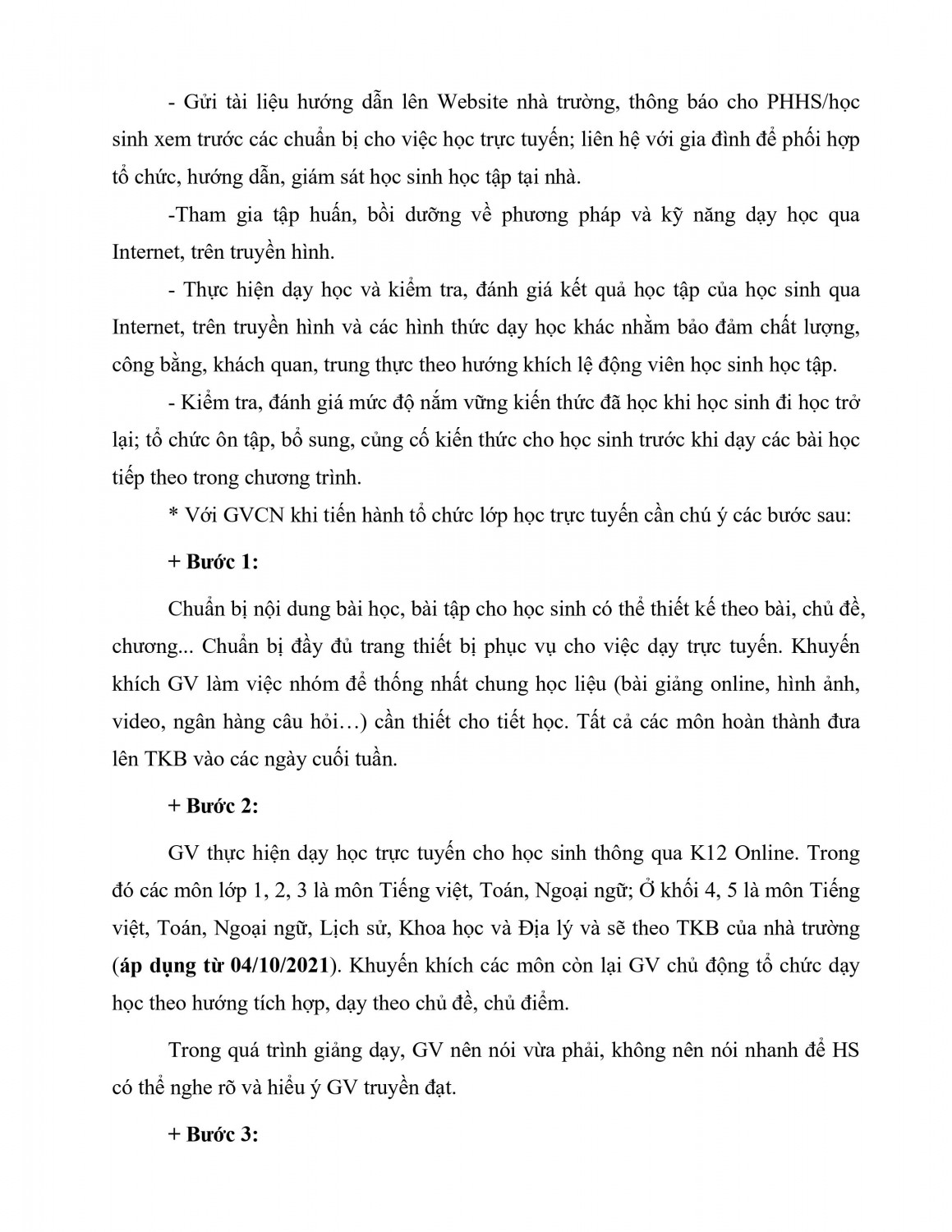 - Gửi tài liệu hướng dẫn lên Website nhà trường, thông báo cho PHHS/học sinh xem trước các chuẩn bị cho việc học trực tuyến; liên hệ với gia đình để phối hợp tổ chức, hướng dẫn, giám sát học sinh học tập tại nhà.

-Tham gia tập huấn, bồi dưỡng về phương pháp và kỹ năng dạy học qua Internet, trên truyền hình.

- Thực hiện dạy học và kiểm tra, đánh giá kết quả học tập của học sinh qua Internet, trên truyền hình và các hình thức dạy học khác nhằm bảo đảm chất lượng, công bằng, khách quan, trung thực theo hướng khích lệ động viên học sinh học tập.

- Kiểm tra, đánh giá mức độ nắm vững kiến thức đã học khi học sinh đi học trở lại; tổ chức ôn tập, bổ sung, củng cố kiến thức cho học sinh trước khi dạy các bài học tiếp theo trong chương trình.

* Với GVCN khi tiến hành tổ chức lớp học trực tuyến cần chú ý các bước sau:

+ Bước 1:

Chuẩn bị nội dung bài học, bài tập cho học sinh có thể thiết kế theo bài, chủ đề, chương... Chuẩn bị đầy đủ trang thiết bị phục vụ cho việc dạy trực tuyến. Khuyến khích GV làm việc nhóm để thống nhất chung học liệu (bài giảng online, hình ảnh, video, ngân hàng câu hỏi…) cần thiết cho tiết học. Tất cả các môn hoàn thành đưa lên TKB vào các ngày cuối tuần.

+ Bước 2:

GV thực hiện dạy học trực tuyến cho học sinh thông qua K12 Online. Trong đó các môn lớp 1, 2, 3 là môn Tiếng việt, Toán, Ngoại ngữ; Ở khối 4, 5 là môn Tiếng việt, Toán, Ngoại ngữ, Lịch sử, Khoa học và Địa lý và sẽ theo TKB của nhà trường (áp dụng từ 04/10/2021). Khuyến khích các môn còn lại GV chủ động tổ chức dạy học theo hướng tích hợp, dạy theo chủ đề, chủ điểm.

Trong quá trình giảng dạy, GV nên nói vừa phải, không nên nói nhanh để HS có thể nghe rõ và hiểu ý GV truyền đạt.

+ Bước 3: